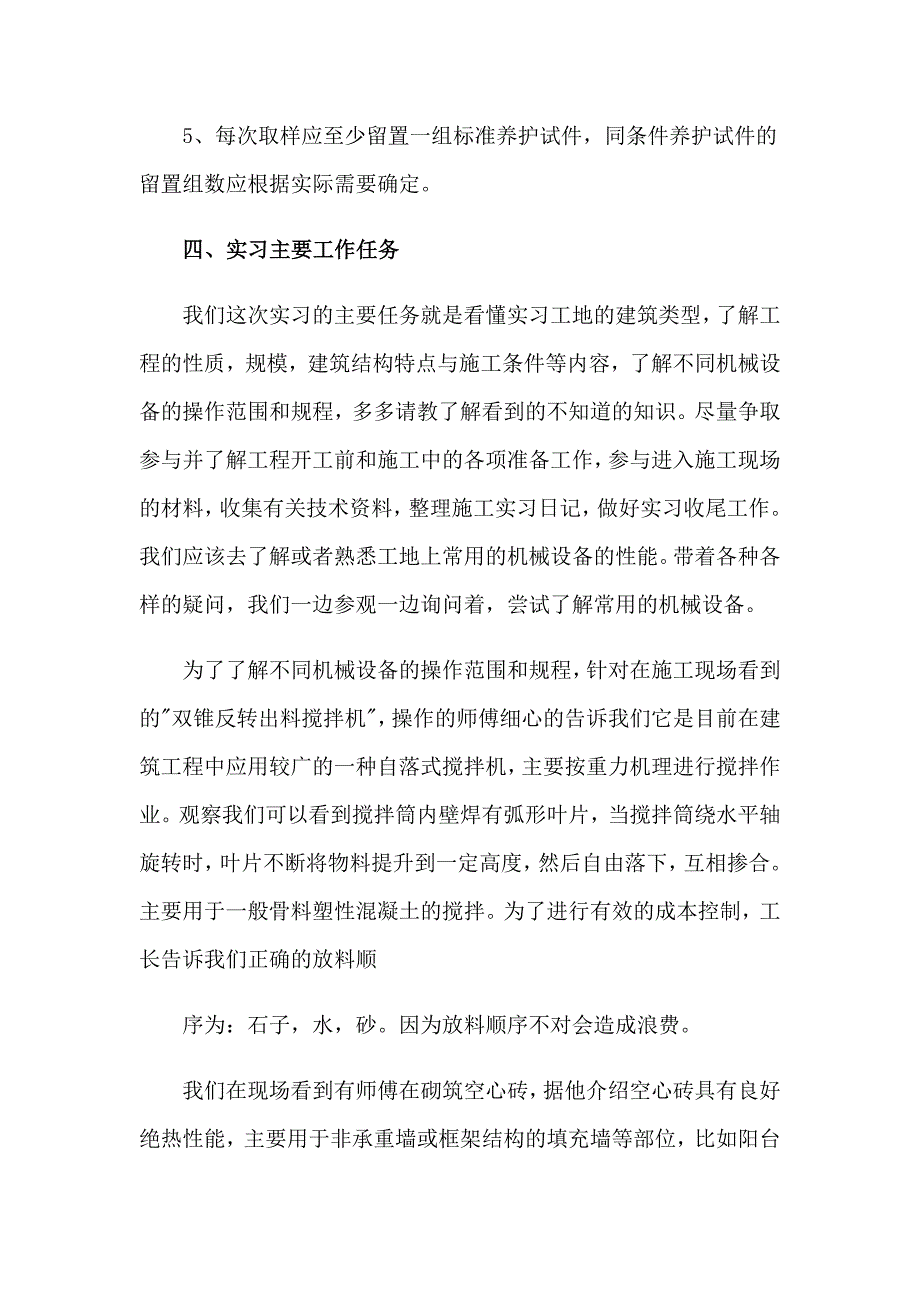 5、每次取样应至少留置一组标准养护试件，同条件养护试件的留置组数应根据实际需要确定。

四、实习主要工作任务

我们这次实习的主要任务就是看懂实习工地的建筑类型，了解工程的性质，规模，建筑结构特点与施工条件等内容，了解不同机械设备的操作范围和规程，多多请教了解看到的不知道的知识。尽量争取参与并了解工程开工前和施工中的各项准备工作，参与进入施工现场的材料，收集有关技术资料，整理施工实习日记，做好实习收尾工作。我们应该去了解或者熟悉工地上常用的机械设备的性能。带着各种各样的疑问，我们一边参观一边询问着，尝试了解常用的机械设备。

为了了解不同机械设备的操作范围和规程，针对在施工现场看到的"双锥反转出料搅拌机"，操作的师傅细心的告诉我们它是目前在建筑工程中应用较广的一种自落式搅拌机，主要按重力机理进行搅拌作业。观察我们可以看到搅拌筒内壁焊有弧形叶片，当搅拌筒绕水平轴旋转时，叶片不断将物料提升到一定高度，然后自由落下，互相掺合。主要用于一般骨料塑性混凝土的搅拌。为了进行有效的成本控制，工长告诉我们正确的放料顺

序为：石子，水，砂。因为放料顺序不对会造成浪费。

我们在现场看到有师傅在砌筑空心砖，据他介绍空心砖具有良好绝热性能，主要用于非承重墙或框架结构的填充墙等部位，比如阳台